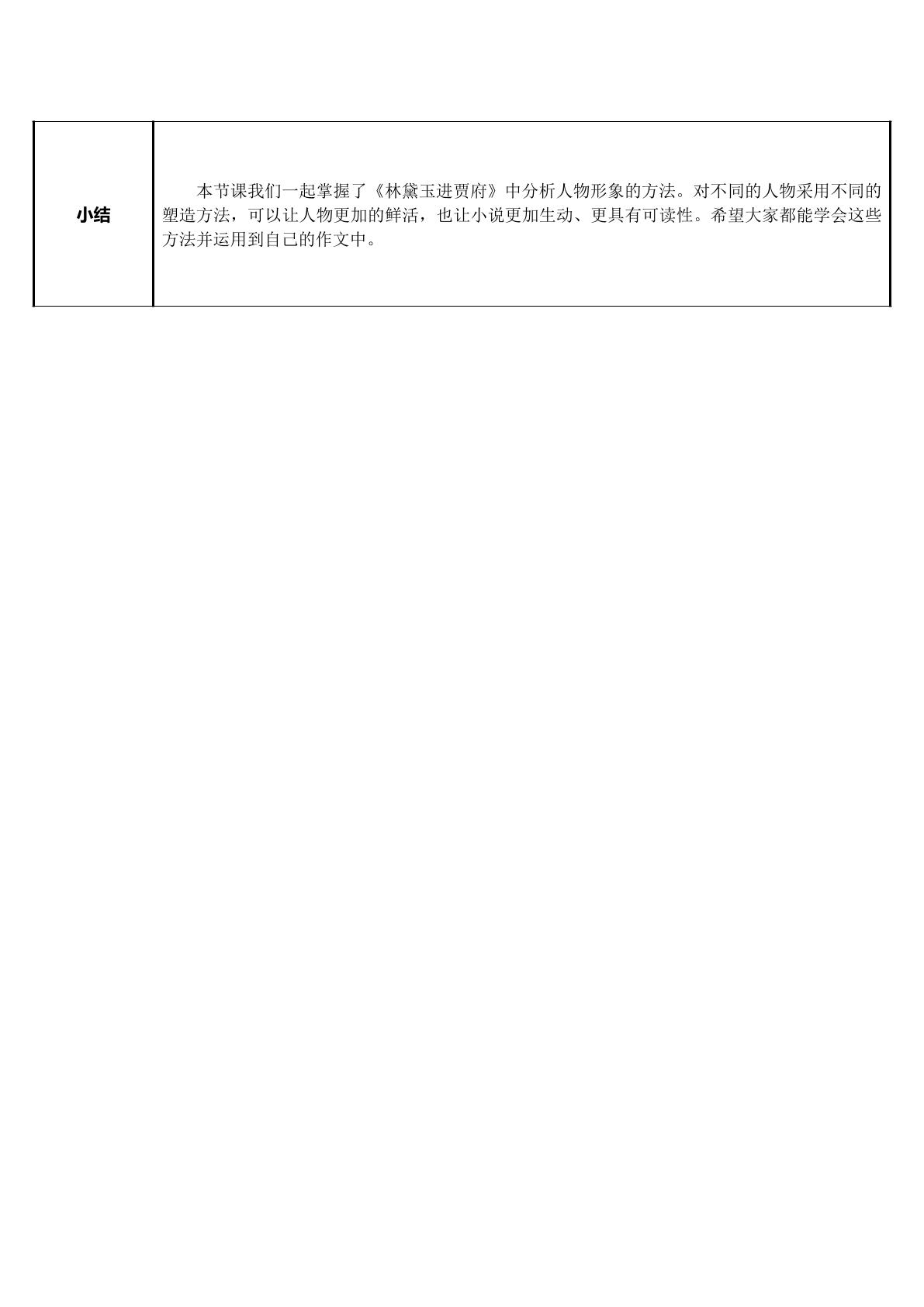 | 小结 | 本节课我们一起掌握了《林黛玉进贾府》中分析人物形象的方法。对不同的人物采用不同的塑造方法，可以让人物更加的鲜活，也让小说更加生动、更具有可读性。希望大家都能学会这些方法并运用到自己的作文中。 |
|---|---|